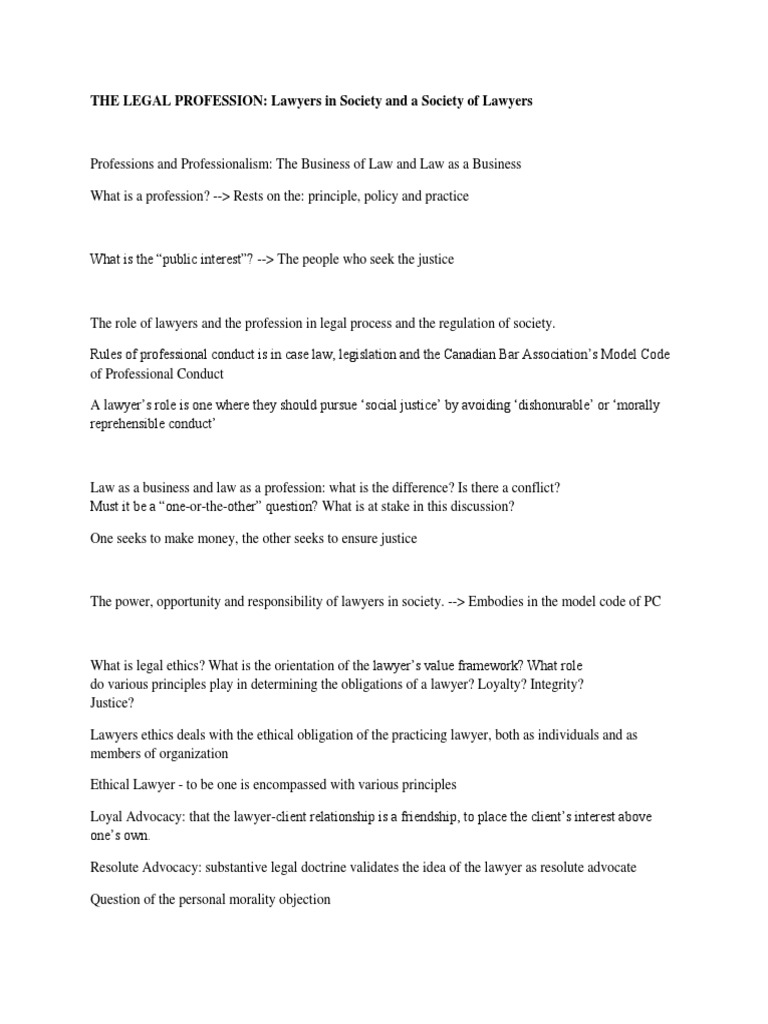 THE LEGAL PROFESSION: Lawyers in Society and a Society of Lawyers

Professions and Professionalism: The Business of Law and Law as a Business

What is a profession? --> Rests on the: principle, policy and practice

What is the “public interest”? --> The people who seek the justice

The role of lawyers and the profession in legal process and the regulation of society.

Rules of professional conduct is in case law, legislation and the Canadian Bar Association’s Model Code of Professional Conduct

A lawyer’s role is one where they should pursue ‘social justice’ by avoiding ‘dishonurable’ or ‘morally reprehensible conduct’

Law as a business and law as a profession: what is the difference? Is there a conflict? Must it be a “one-or-the-other” question? What is at stake in this discussion?

One seeks to make money, the other seeks to ensure justice

The power, opportunity and responsibility of lawyers in society. --> Embodies in the model code of PC

What is legal ethics? What is the orientation of the lawyer’s value framework? What role do various principles play in determining the obligations of a lawyer? Loyalty? Integrity? Justice?

Lawyers ethics deals with the ethical obligation of the practicing lawyer, both as individuals and as members of organization

Ethical Lawyer - to be one is encompassed with various principles

Loyal Advocacy: that the lawyer-client relationship is a friendship, to place the client’s interest above one’s own.

Resolute Advocacy: substantive legal doctrine validates the idea of the lawyer as resolute advocate

Question of the personal morality objection